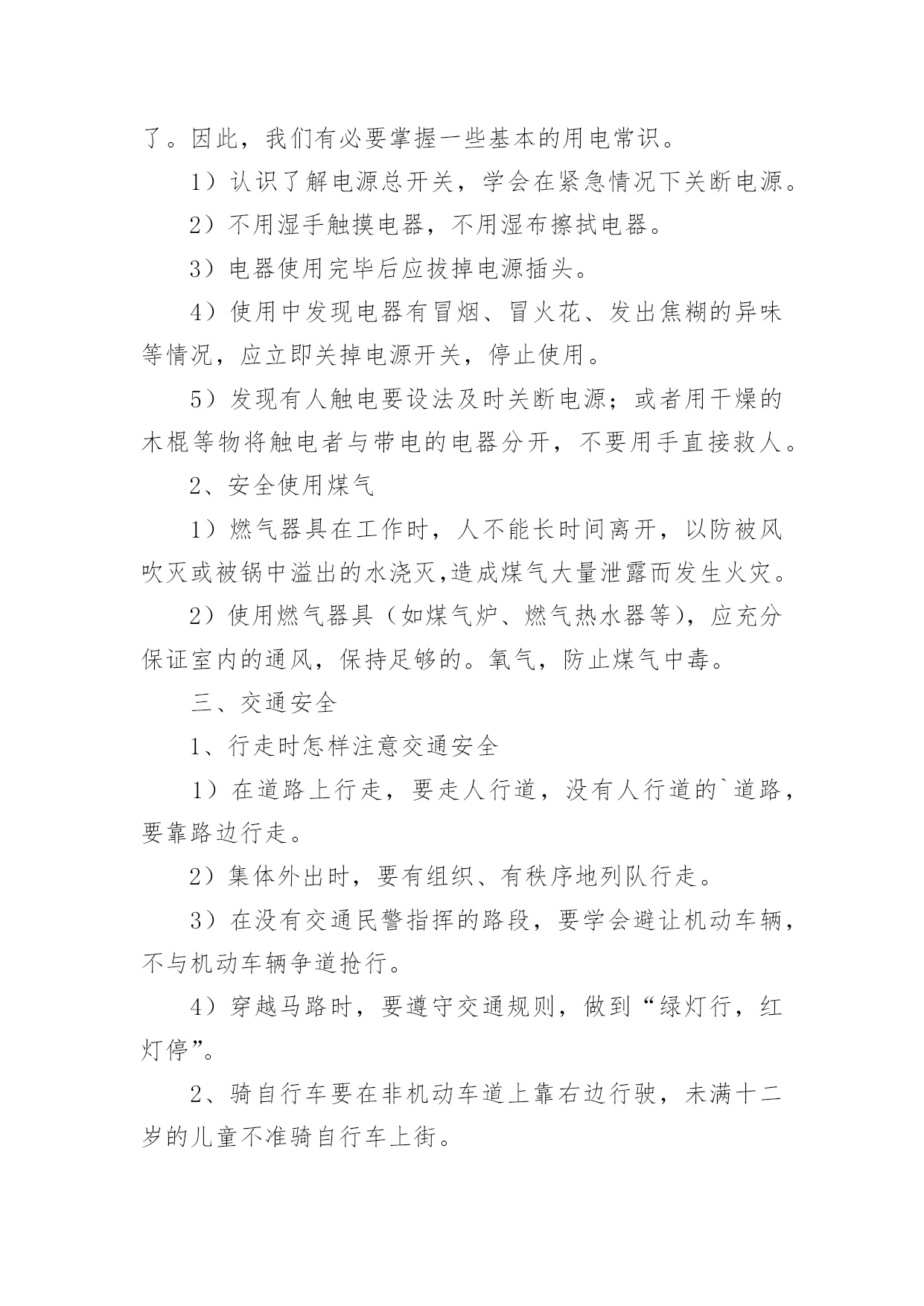 了。因此，我们有必要掌握一些基本的用电常识。

1）认识了解电源总开关，学会在紧急情况下关断电源。

2）不用湿手触摸电器，不用湿布擦拭电器。

3）电器使用完毕后应拔掉电源插头。

4）使用中发现电器有冒烟、冒火花、发出焦糊的异味等情况，应立即关掉电源开关，停止使用。

5）发现有人触电要设法及时关断电源；或者用干燥的木棍等物将触电者与带电的电器分开，不要用手直接救人。

2、安全使用煤气

1）燃气器具在工作时，人不能长时间离开，以防被风吹灭或被锅中溢出的水浇灭,造成煤气大量泄露而发生火灾。

2）使用燃气器具（如煤气炉、燃气热水器等），应充分保证室内的通风，保持足够的。氧气，防止煤气中毒。

三、交通安全

1、行走时怎样注意交通安全

1）在道路上行走，要走人行道，没有人行道的`道路，要靠路边行走。

2）集体外出时，要有组织、有秩序地列队行走。

3）在没有交通民警指挥的路段，要学会避让机动车辆，不与机动车辆争道抢行。

4）穿越马路时，要遵守交通规则，做到“绿灯行，红灯停”。

2、骑自行车要在非机动车道上靠右边行驶，未满十二岁的儿童不准骑自行车上街。